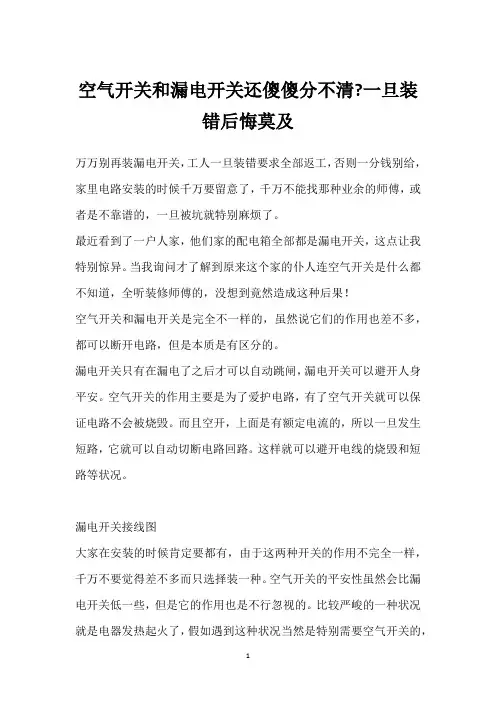 空气开关和漏电开关还傻傻分不清?一旦装错后悔莫及

万万别再装漏电开关，工人一旦装错要求全部返工，否则一分钱别给，家里电路安装的时候千万要留意了，千万不能找那种业余的师傅，或者是不靠谱的，一旦被坑就特别麻烦了。

最近看到了一户人家，他们家的配电箱全部都是漏电开关，这点让我特别惊异。当我询问才了解到原来这个家的仆人连空气开关是什么都不知道，全听装修师傅的，没想到竟然造成这种后果！

空气开关和漏电开关是完全不一样的，虽然说它们的作用也差不多，都可以断开电路，但是本质是有区分的。

漏电开关只有在漏电了之后才可以自动跳闸，漏电开关可以避开人身平安。空气开关的作用主要是为了爱护电路，有了空气开关就可以保证电路不会被烧毁。而且空开，上面是有额定电流的，所以一旦发生短路，它就可以自动切断电路回路。这样就可以避开电线的烧毁和短路等状况。

漏电开关接线图

大家在安装的时候肯定要都有，由于这两种开关的作用不完全一样，千万不要觉得差不多而只选择装一种。空气开关的平安性虽然会比漏电开关低一些，但是它的作用也是不行忽视的。比较严峻的一种状况就是电器发热起火了，假如遇到这种状况当然是特别需要空气开关的，

1